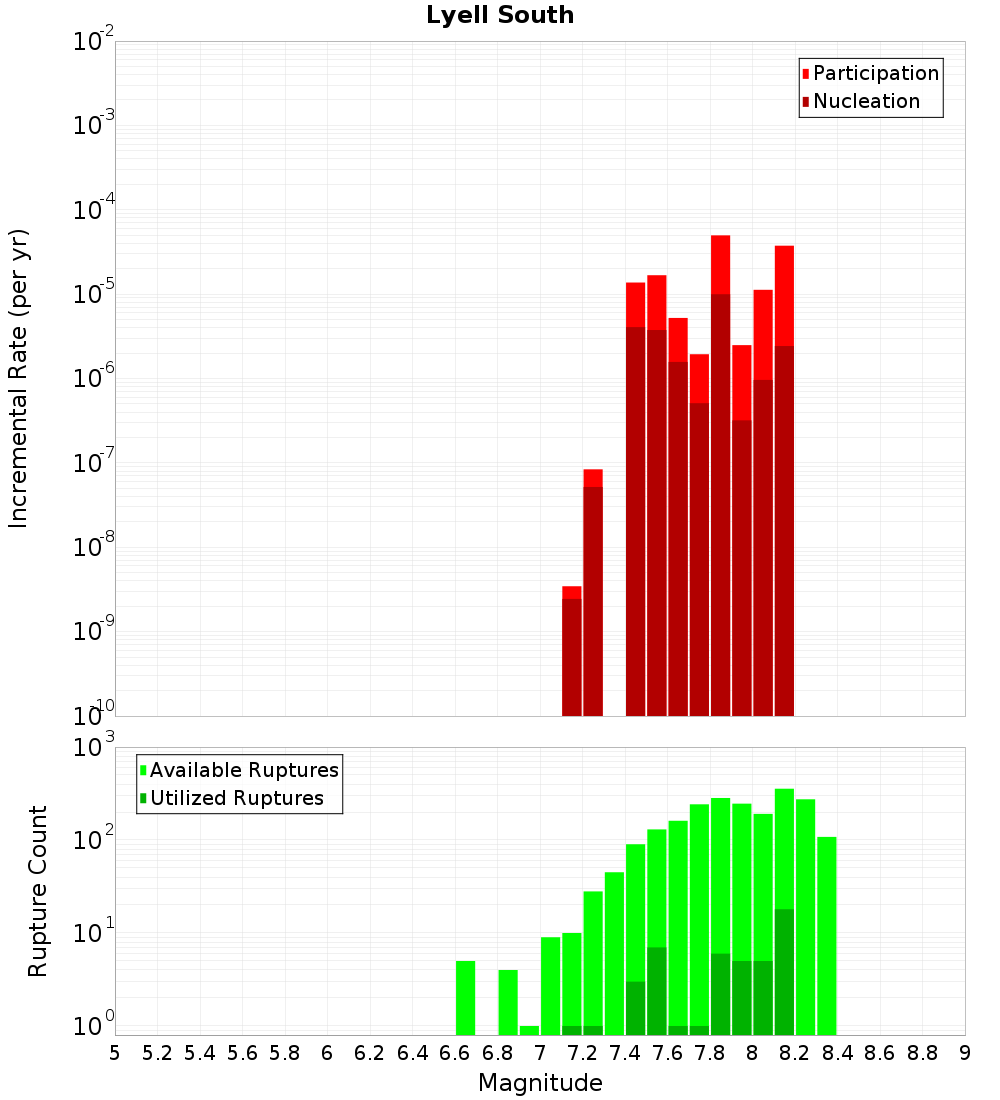 Lyell South

Participation
Nucleation

Incremental Rate (per yr)

$10^{-2}$
$10^{-3}$
$10^{-4}$
$10^{-5}$
$10^{-6}$
$10^{-7}$
$10^{-8}$
$10^{-9}$
$10^{-10}$

Available Ruptures
Utilized Ruptures

Rupture Count

$10^{3}$
$10^{2}$
$10^{1}$
$10^{0}$

5 5.2 5.4 5.6 5.8 6 6.2 6.4 6.6 6.8 7 7.2 7.4 7.6 7.8 8 8.2 8.4 8.6 8.8 9

Magnitude